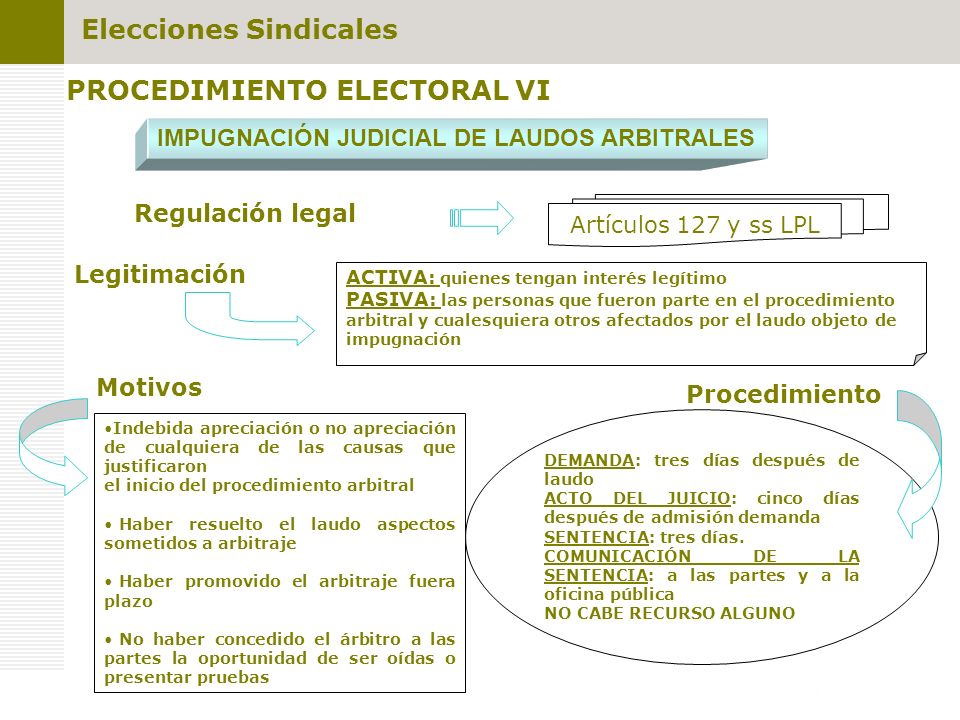 Elecciones Sindicales

PROCEDIMIENTO ELECTORAL VI

IMPUGNACIÓN JUDICIAL DE LAUDOS ARBITRALES

Regulación legal

Artículos 127 y ss LPL

Legitimación

ACTIVA: quienes tengan interés legítimo
PASIVA: las personas que fueron parte en el procedimiento arbitral y cualesquiera otros afectados por el laudo objeto de impugnación

Motivos

•Indebida apreciación o no apreciación de cualquiera de las causas que justificaron
el inicio del procedimiento arbitral

• Haber resuelto el laudo aspectos sometidos a arbitraje

• Haber promovido el arbitraje fuera plazo

• No haber concedido el árbitro a las partes la oportunidad de ser oídas o presentar pruebas

Procedimiento

DEMANDA: tres días después de laudo
ACTO DEL JUICIO: cinco días después de admisión demanda
SENTENCIA: tres días.
COMUNICACIÓN DE LA SENTENCIA: a las partes y a la oficina pública
NO CABE RECURSO ALGUNO